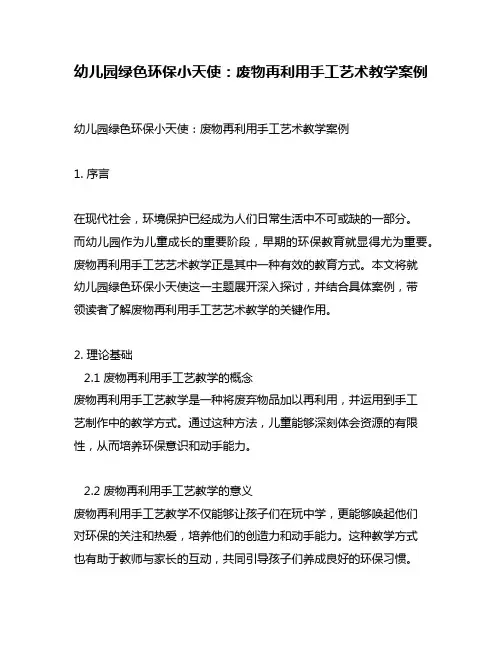 幼儿园绿色环保小天使：废物再利用手工艺术教学案例

幼儿园绿色环保小天使：废物再利用手工艺术教学案例

1. 序言

在现代社会，环境保护已经成为人们日常生活中不可或缺的一部分。而幼儿园作为儿童成长的重要阶段，早期的环保教育就显得尤为重要。废物再利用手工艺艺术教学正是其中一种有效的教育方式。本文将就幼儿园绿色环保小天使这一主题展开深入探讨，并结合具体案例，带领读者了解废物再利用手工艺艺术教学的关键作用。

2. 理论基础

2.1 废物再利用手工艺教学的概念

废物再利用手工艺教学是一种将废弃物品加以再利用，并运用到手工艺制作中的教学方式。通过这种方法，儿童能够深刻体会资源的有限性，从而培养环保意识和动手能力。

2.2 废物再利用手工艺教学的意义

废物再利用手工艺教学不仅能够让孩子们在玩中学，更能够唤起他们对环保的关注和热爱，培养他们的创造力和动手能力。这种教学方式也有助于教师与家长的互动，共同引导孩子们养成良好的环保习惯。